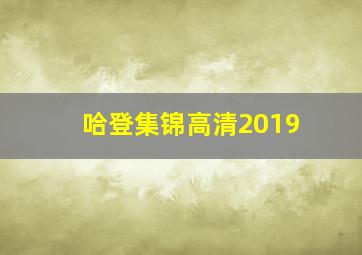 哈登集锦高清2019